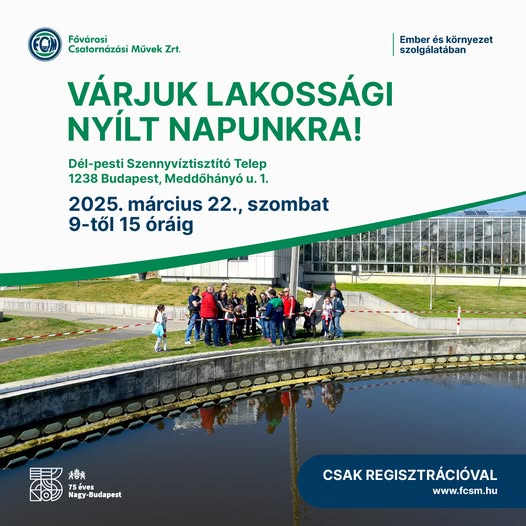 FCSM Fővárosi Csatornázási Művek Zrt.

Ember és környezet szolgálatában

VÁRJUK LAKOSSÁGI NYÍLT NAPUNKRA!

Dél-pesti Szennyvíztisztító Telep
1238 Budapest, Meddőhányó u. 1.

2025. március 22., szombat
9-től 15 óráig

75 éves Nagy-Budapest

CSAK REGISZTRÁCIÓVAL
www.fcsm.hu